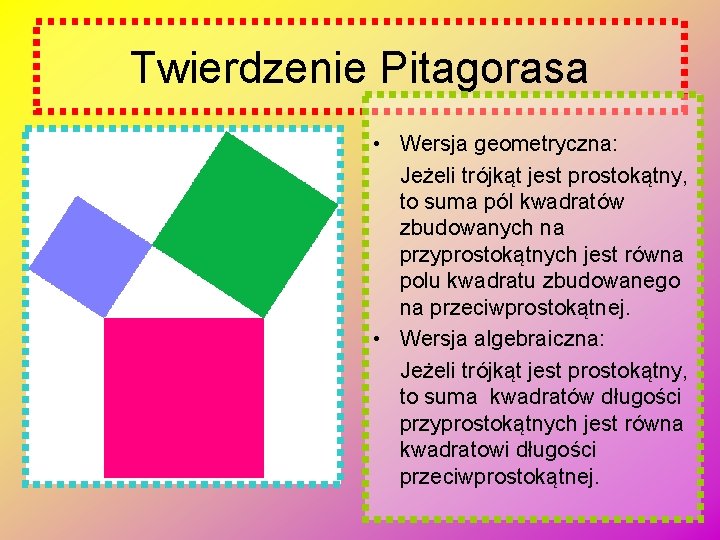 Twierdzenie Pitagorasa

• Wersja geometryczna:
Jeżeli trójkąt jest prostokątny, to suma pól kwadratów zbudowanych na przyprostokątnych jest równa polu kwadratu zbudowanego na przeciwprostokątnej.

• Wersja algebraiczna:
Jeżeli trójkąt jest prostokątny, to suma kwadratów długości przyprostokątnych jest równa kwadratowi długości przeciwprostokątnej.